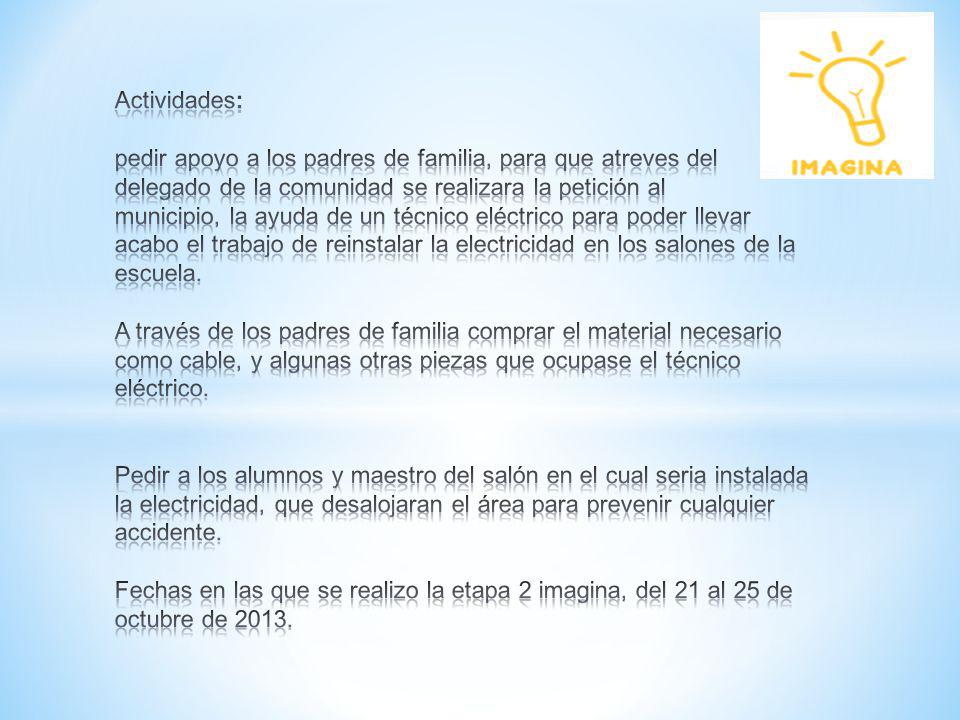 IMAGINA

Actividades:

pedir apoyo a los padres de familia, para que atreves del delegado de la comunidad se realizara la petición al municipio, la ayuda de un técnico eléctrico para poder llevar acabo el trabajo de reinstalar la electricidad en los salones de la escuela.

A través de los padres de familia comprar el material necesario como cable, y algunas otras piezas que ocupase el técnico eléctrico.

Pedir a los alumnos y maestro del salón en el cual seria instalada la electricidad, que desalojaran el área para prevenir cualquier accidente.

Fechas en las que se realizo la etapa 2 imagina, del 21 al 25 de octubre de 2013.